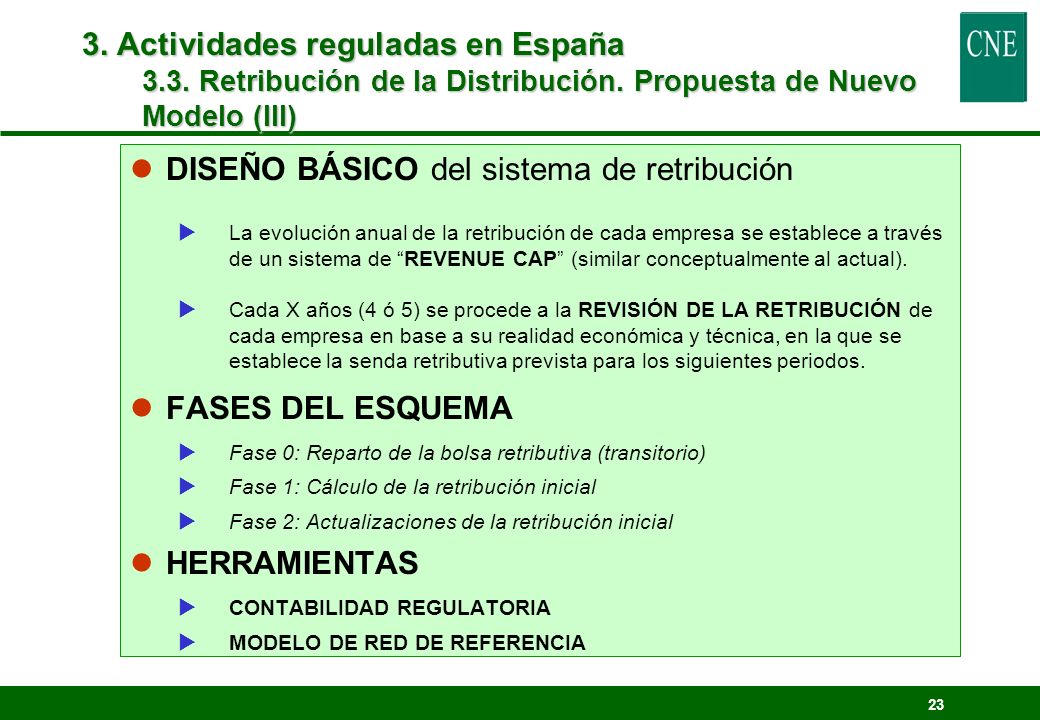 3. Actividades reguladas en España
3.3. Retribución de la Distribución. Propuesta de Nuevo Modelo (III)

CNE

DISEÑO BÁSICO del sistema de retribución

La evolución anual de la retribución de cada empresa se establece a través de un sistema de “REVENUE CAP” (similar conceptualmente al actual).

Cada X años (4 ó 5) se procede a la REVISIÓN DE LA RETRIBUCIÓN de cada empresa en base a su realidad económica y técnica, en la que se establece la senda retributiva prevista para los siguientes periodos.

FASES DEL ESQUEMA

Fase 0: Reparto de la bolsa retributiva (transitorio)

Fase 1: Cálculo de la retribución inicial

Fase 2: Actualizaciones de la retribución inicial

HERRAMIENTAS

CONTABILIDAD REGULATORIA

MODELO DE RED DE REFERENCIA

23